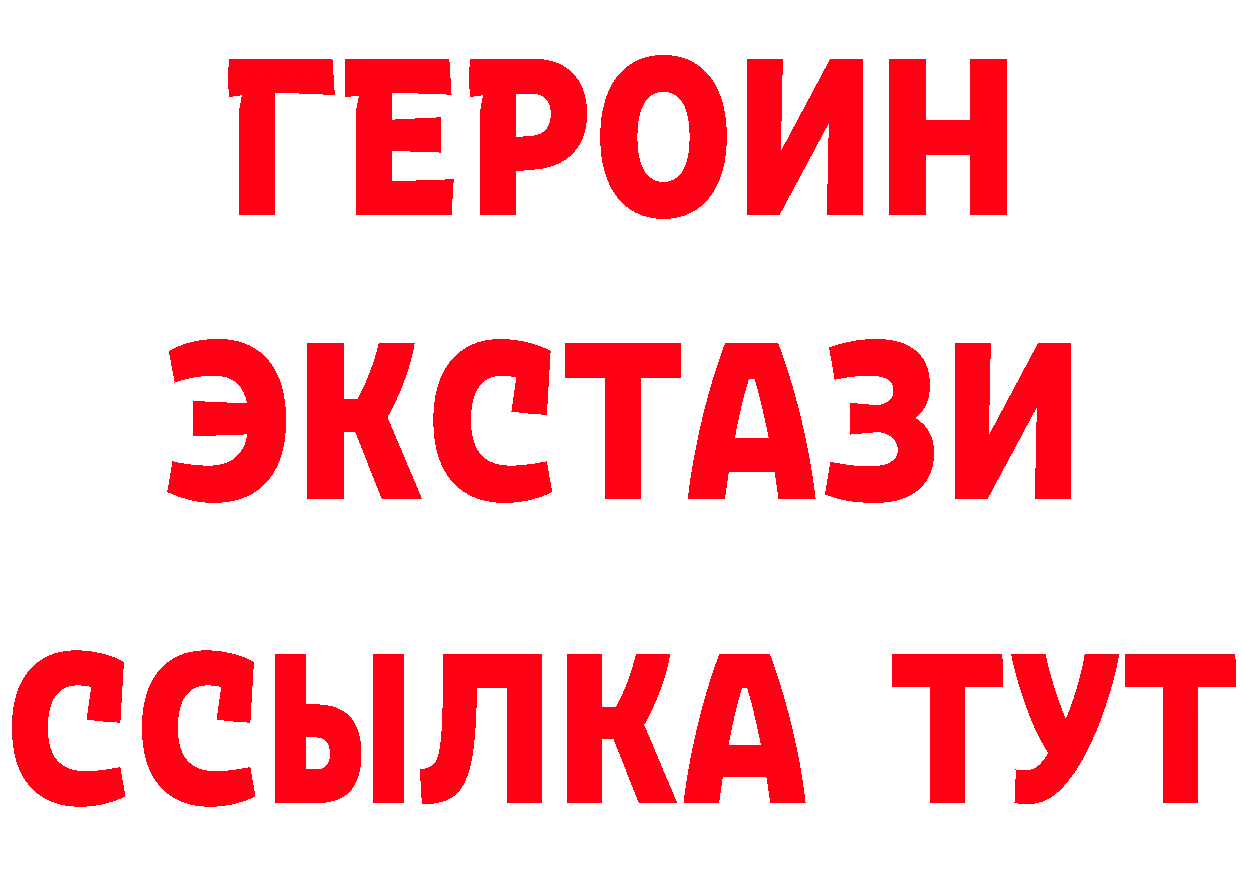 ГЕРОИН
ЭКСТАЗИ
ССЫЛКА ТУТ